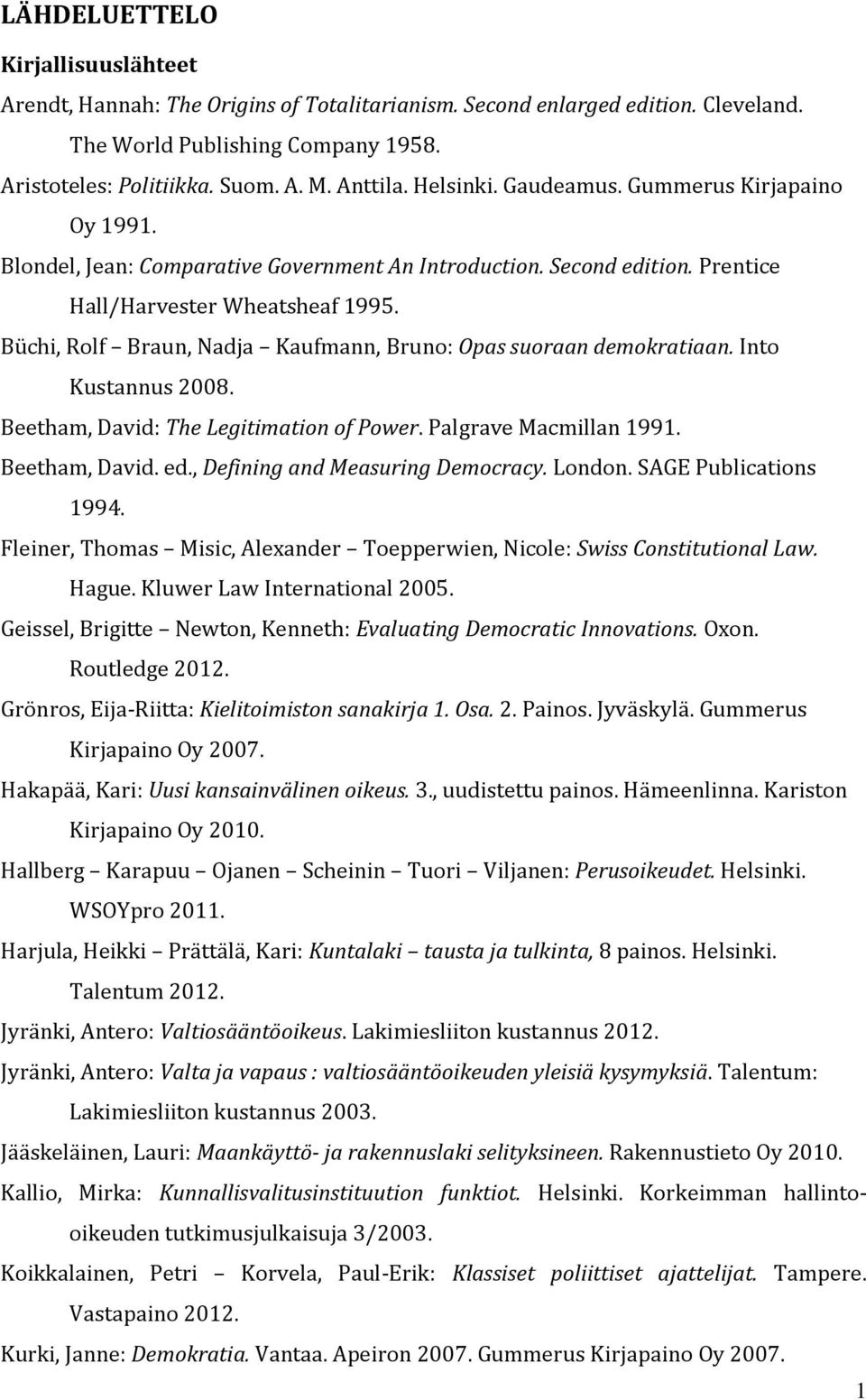 LÄHDELUETTELO

Kirjallisuuslähteet

Arendt, Hannah: The Origins of Totalitarianism. Second enlarged edition. Cleveland. The World Publishing Company 1958.

Aristoteles: Politiikka. Suom. A. M. Anttila. Helsinki. Gaudeamus. Gummerus Kirjapaino Oy 1991.

Blondel, Jean: Comparative Government An Introduction. Second edition. Prentice Hall/Harvester Wheatsheaf 1995.

Büchi, Rolf – Braun, Nadja – Kaufmann, Bruno: Opas suoraan demokratiaan. Into Kustannus 2008.

Beetham, David: The Legitimation of Power. Palgrave Macmillan 1991.

Beetham, David. ed., Defining and Measuring Democracy. London. SAGE Publications 1994.

Fleiner, Thomas – Misic, Alexander – Toepperwien, Nicole: Swiss Constitutional Law. Hague. Kluwer Law International 2005.

Geissel, Brigitte – Newton, Kenneth: Evaluating Democratic Innovations. Oxon. Routledge 2012.

Grönros, Eija-Riitta: Kielitoimiston sanakirja 1. Osa. 2. Painos. Jyväskylä. Gummerus Kirjapaino Oy 2007.

Hakapää, Kari: Uusi kansainvälinen oikeus. 3., uudistettu painos. Hämeenlinna. Kariston Kirjapaino Oy 2010.

Hallberg – Karapuu – Ojanen – Scheinin – Tuori – Viljanen: Perusoikeudet. Helsinki. WSOYpro 2011.

Harjula, Heikki – Prättälä, Kari: Kuntalaki – tausta ja tulkinta, 8 painos. Helsinki. Talentum 2012.

Jyränki, Antero: Valtiosääntöoikeus. Lakimiesliiton kustannus 2012.

Jyränki, Antero: Valta ja vapaus : valtiosääntöoikeuden yleisiä kysymyksiä. Talentum: Lakimiesliiton kustannus 2003.

Jääskeläinen, Lauri: Maankäyttö- ja rakennuslaki selityksineen. Rakennustieto Oy 2010.

Kallio, Mirka: Kunnallisvalitusinstituution funktiot. Helsinki. Korkeimman hallinto-oikeuden tutkimusjulkaisuja 3/2003.

Koikkalainen, Petri – Korvela, Paul-Erik: Klassiset poliittiset ajattelijat. Tampere. Vastapaino 2012.

Kurki, Janne: Demokratia. Vantaa. Apeiron 2007. Gummerus Kirjapaino Oy 2007.

1